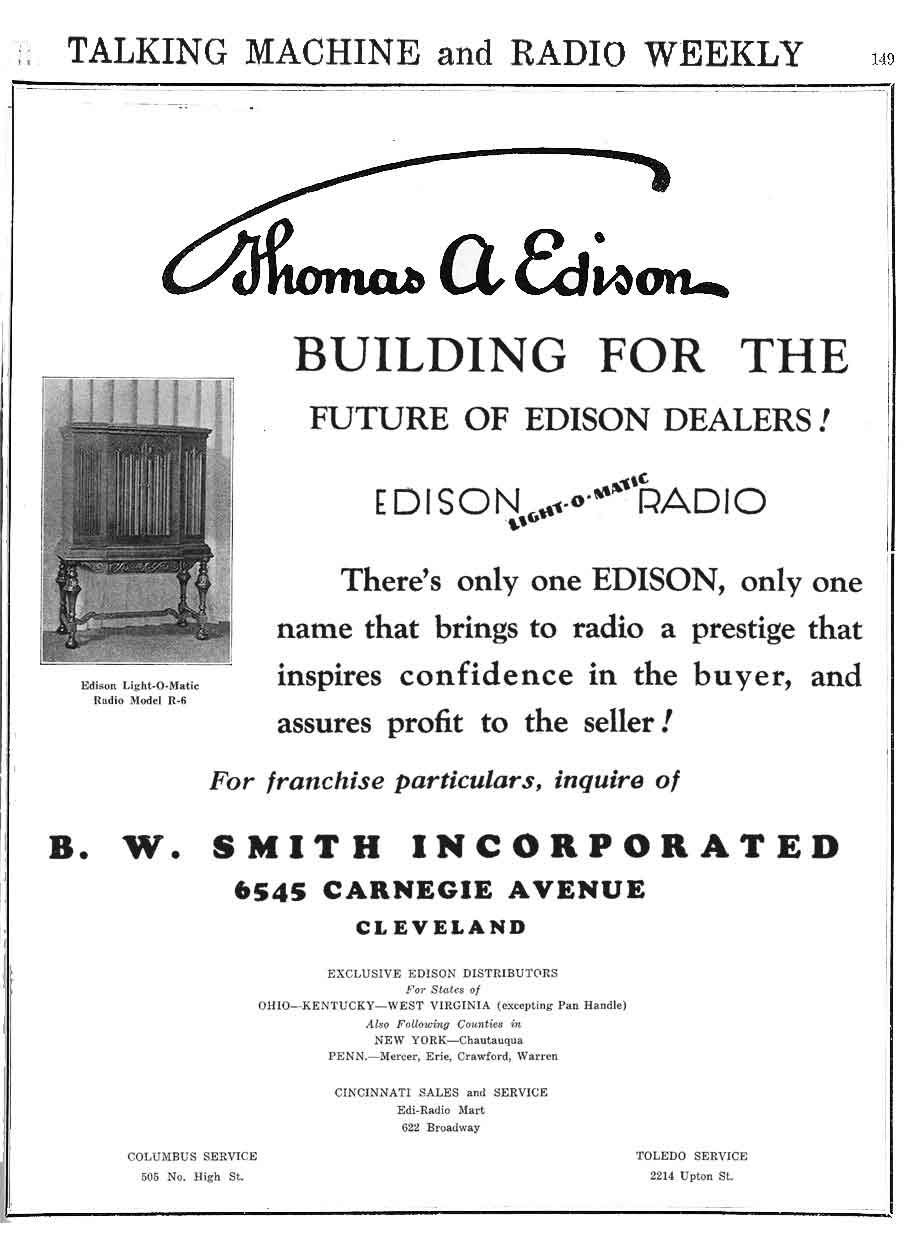 TALKING MACHINE and RADIO WEEKLY 149

Thomas A Edison

BUILDING FOR THE
FUTURE OF EDISON DEALERS!

EDISON LIGHT-O-MATIC RADIO

Edison Light-O-Matic Radio Model R-6

There's only one EDISON, only one name that brings to radio a prestige that inspires confidence in the buyer, and assures profit to the seller!

For franchise particulars, inquire of

B. W. SMITH INCORPORATED
6545 CARNEGIE AVENUE
CLEVELAND

EXCLUSIVE EDISON DISTRIBUTORS
For States of
OHIO—KENTUCKY—WEST VIRGINIA (excepting Pan Handle)
Also Following Counties in
NEW YORK—Chautauqua
PENN.—Mercer, Erie, Crawford, Warren

CINCINNATI SALES and SERVICE
Edi-Radio Mart
622 Broadway

COLUMBUS SERVICE
505 No. High St.

TOLEDO SERVICE
2214 Upton St.